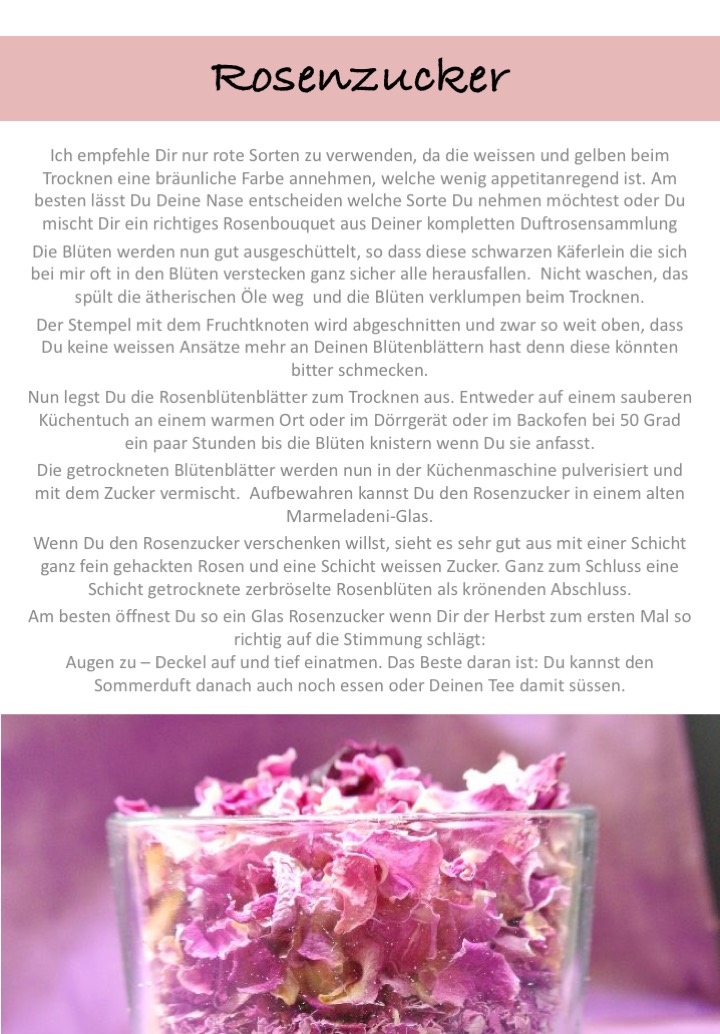 Rosenzucker

Ich empfehle Dir nur rote Sorten zu verwenden, da die weissen und gelben beim Trocknen eine bräunliche Farbe annehmen, welche wenig appetitanregend ist. Am besten lässt Du Deine Nase entscheiden welche Sorte Du nehmen möchtest oder Du mischt Dir ein richtiges Rosenbouquet aus Deiner kompletten Duftrosensammlung

Die Blüten werden nun gut ausgeschüttelt, so dass diese schwarzen Käferlein die sich bei mir oft in den Blüten verstecken ganz sicher alle herausfallen. Nicht waschen, das spült die ätherischen Öle weg und die Blüten verklumpen beim Trocknen.

Der Stempel mit dem Fruchtknoten wird abgeschnitten und zwar so weit oben, dass Du keine weissen Ansätze mehr an Deinen Blütenblättern hast denn diese könnten bitter schmecken.

Nun legst Du die Rosenblütenblätter zum Trocknen aus. Entweder auf einem sauberen Küchentuch an einem warmen Ort oder im Dörrgerät oder im Backofen bei 50 Grad ein paar Stunden bis die Blüten knistern wenn Du sie anfasst.

Die getrockneten Blütenblätter werden nun in der Küchenmaschine pulverisiert und mit dem Zucker vermischt. Aufbewahren kannst Du den Rosenzucker in einem alten Marmeladeni-Glas.

Wenn Du den Rosenzucker verschenken willst, sieht es sehr gut aus mit einer Schicht ganz fein gehackten Rosen und eine Schicht weissen Zucker. Ganz zum Schluss eine Schicht getrocknete zerbröselte Rosenblüten als krönenden Abschluss.

Am besten öffnest Du so ein Glas Rosenzucker wenn Dir der Herbst zum ersten Mal so richtig auf die Stimmung schlägt:
Augen zu – Deckel auf und tief einatmen. Das Beste daran ist: Du kannst den Sommerduft danach auch noch essen oder Deinen Tee damit süssen.